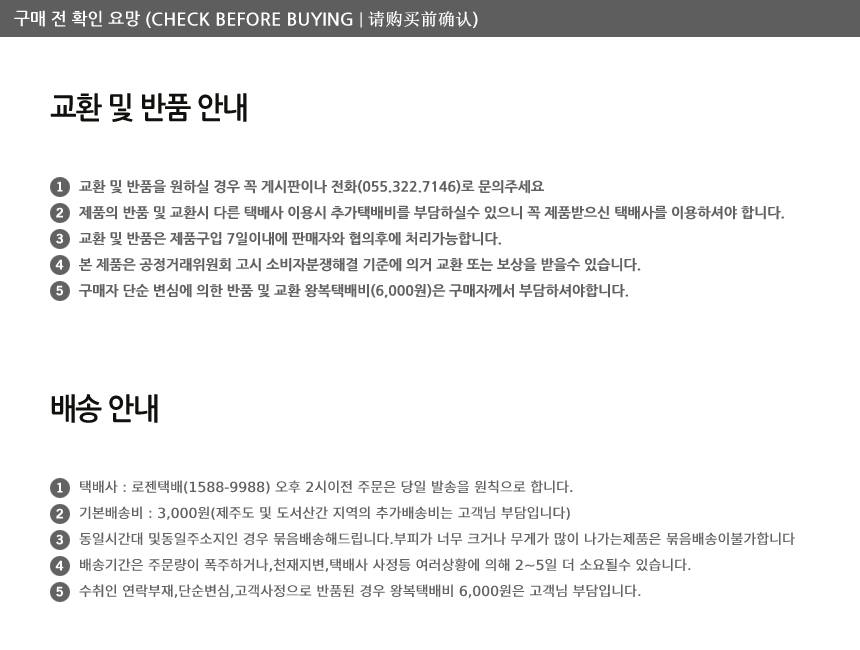 구매 전 확인 요망 (CHECK BEFORE BUYING | 请购买前确认)

교환 및 반품 안내

1 교환 및 반품을 원하실 경우 꼭 게시판이나 전화(055.322.7146)로 문의주세요
2 제품의 반품 및 교환시 다른 택배사 이용시 추가택배비를 부담하실수 있으니 꼭 제품받으신 택배사를 이용하셔야 합니다.
3 교환 및 반품은 제품구입 7일이내에 판매자와 협의후에 처리가능합니다.
4 본 제품은 공정거래위원회 고시 소비자분쟁해결 기준에 의거 교환 또는 보상을 받을수 있습니다.
5 구매자 단순 변심에 의한 반품 및 교환 왕복택배비(6,000원)은 구매자께서 부담하셔야합니다.

배송 안내

1 택배사 : 로젠택배(1588-9988) 오후 2시이전 주문은 당일 발송을 원칙으로 합니다.
2 기본배송비 : 3,000원(제주도 및 도서산간 지역의 추가배송비는 고객님 부담입니다)
3 동일시간대 및동일주소지인 경우 묶음배송해드립니다.부피가 너무 크거나 무게가 많이 나가는제품은 묶음배송이불가합니다
4 배송기간은 주문량이 폭주하거나,천재지변,택배사 사정등 여러상황에 의해 2~5일 더 소요될수 있습니다.
5 수취인 연락부재,단순변심,고객사정으로 반품된 경우 왕복택배비 6,000원은 고객님 부담입니다.